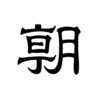 朝